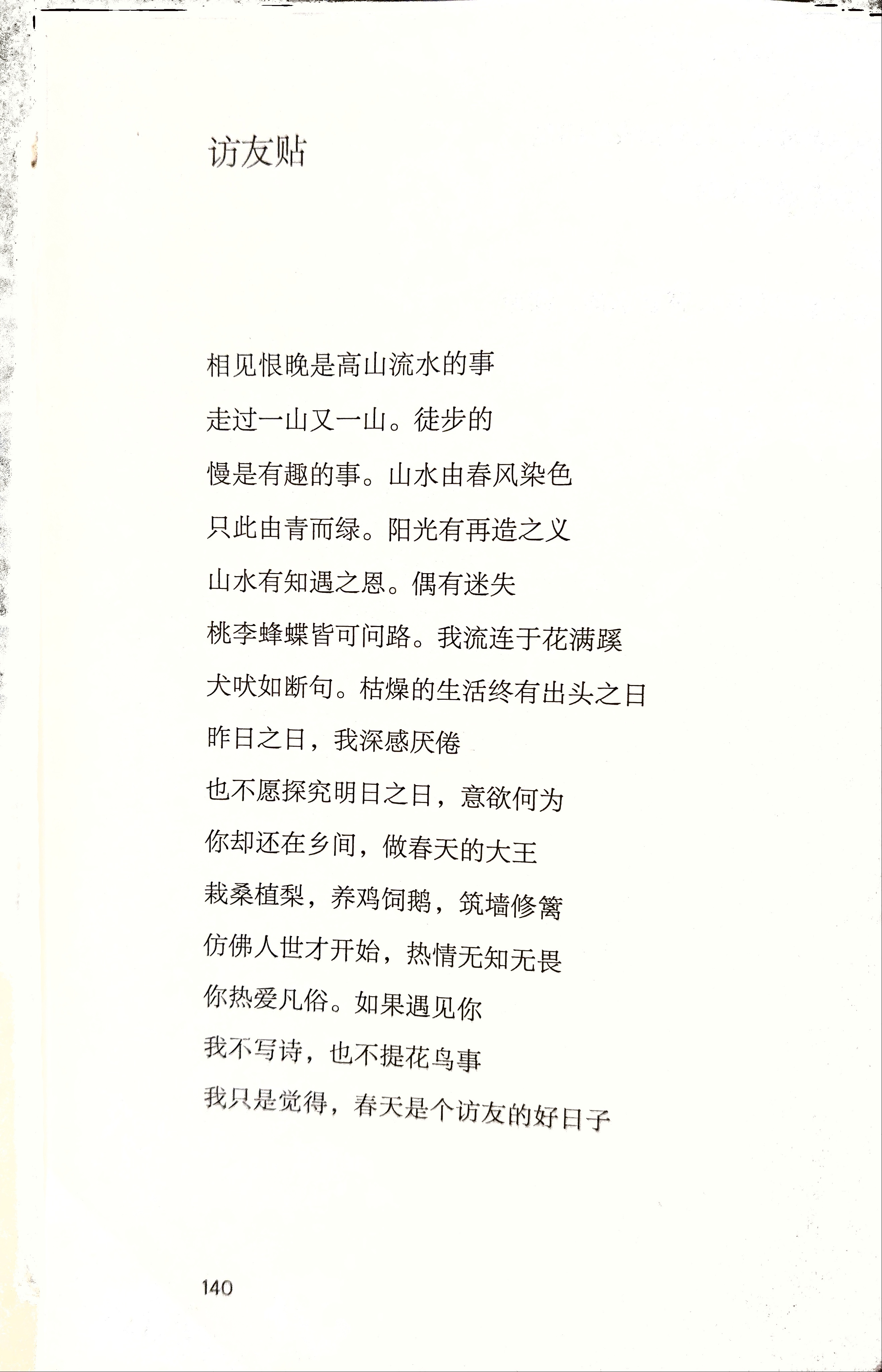 访友贴

相见恨晚是高山流水的事
走过一山又一山。徒步的
慢是有趣的事。山水由春风染色
只此由青而绿。阳光有再造之义
山水有知遇之恩。偶有迷失
桃李蜂蝶皆可问路。我流连于花满蹊
犬吠如断句。枯燥的生活终有出头之日
昨日之日，我深感厌倦
也不愿探究明日之日，意欲何为
你却还在乡间，做春天的大王
栽桑植梨，养鸡饲鹅，筑墙修篱
仿佛人世才开始，热情无知无畏
你热爱凡俗。如果遇见你
我不写诗，也不提花鸟事
我只是觉得，春天是个访友的好日子

140